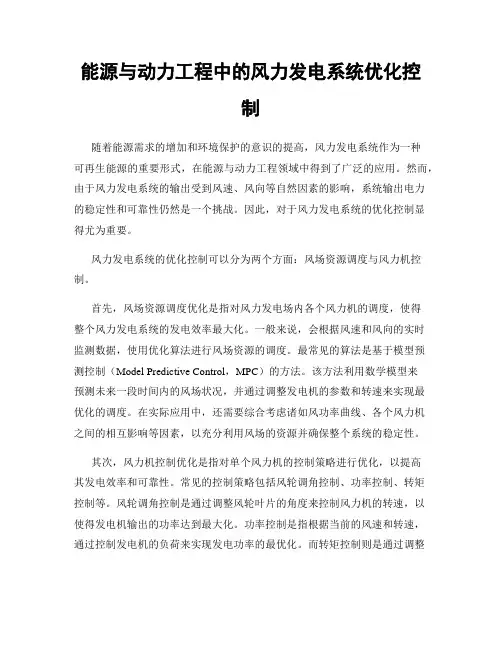 能源与动力工程中的风力发电系统优化控制

随着能源需求的增加和环境保护的意识的提高，风力发电系统作为一种可再生能源的重要形式，在能源与动力工程领域中得到了广泛的应用。然而，由于风力发电系统的输出受到风速、风向等自然因素的影响，系统输出电力的稳定性和可靠性仍然是一个挑战。因此，对于风力发电系统的优化控制显得尤为重要。

风力发电系统的优化控制可以分为两个方面：风场资源调度与风力机控制。

首先，风场资源调度优化是指对风力发电场内各个风力机的调度，使得整个风力发电系统的发电效率最大化。一般来说，会根据风速和风向的实时监测数据，使用优化算法进行风场资源的调度。最常见的算法是基于模型预测控制（Model Predictive Control，MPC）的方法。该方法利用数学模型来预测未来一段时间内的风场状况，并通过调整发电机的参数和转速来实现最优化的调度。在实际应用中，还需要综合考虑诸如风功率曲线、各个风力机之间的相互影响等因素，以充分利用风场的资源并确保整个系统的稳定性。

其次，风力机控制优化是指对单个风力机的控制策略进行优化，以提高其发电效率和可靠性。常见的控制策略包括风轮调角控制、功率控制、转矩控制等。风轮调角控制是通过调整风轮叶片的角度来控制风力机的转速，以使得发电机输出的功率达到最大化。功率控制是指根据当前的风速和转速，通过控制发电机的负荷来实现发电功率的最优化。而转矩控制则是通过调整